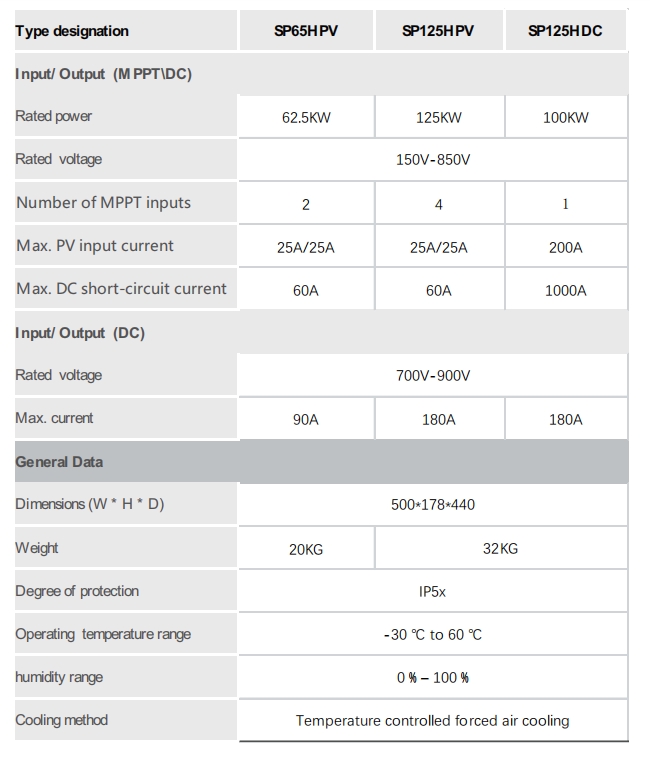 | Type designation | SP65HPV | SP125HPV | SP125HDC |
|---|---|---|---|
| Input/ Output (MPPT\DC) | | | |
| Rated power | 62.5KW | 125KW | 100KW |
| Rated voltage | 150V-850V | | |
| Number of MPPT inputs | 2 | 4 | 1 |
| Max. PV input current | 25A/25A | 25A/25A | 200A |
| Max. DC short-circuit current | 60A | 60A | 1000A |
| Input/ Output (DC) | | | |
| Rated voltage | 700V-900V | | |
| Max. current | 90A | 180A | 180A |
| General Data | | | |
| Dimensions (W * H * D) | 500*178*440 | | |
| Weight | 20KG | 32KG | |
| Degree of protection | IP5x | | |
| Operating temperature range | -30 ℃ to 60 ℃ | | |
| humidity range | 0 % – 100 % | | |
| Cooling method | Temperature controlled forced air cooling | | |